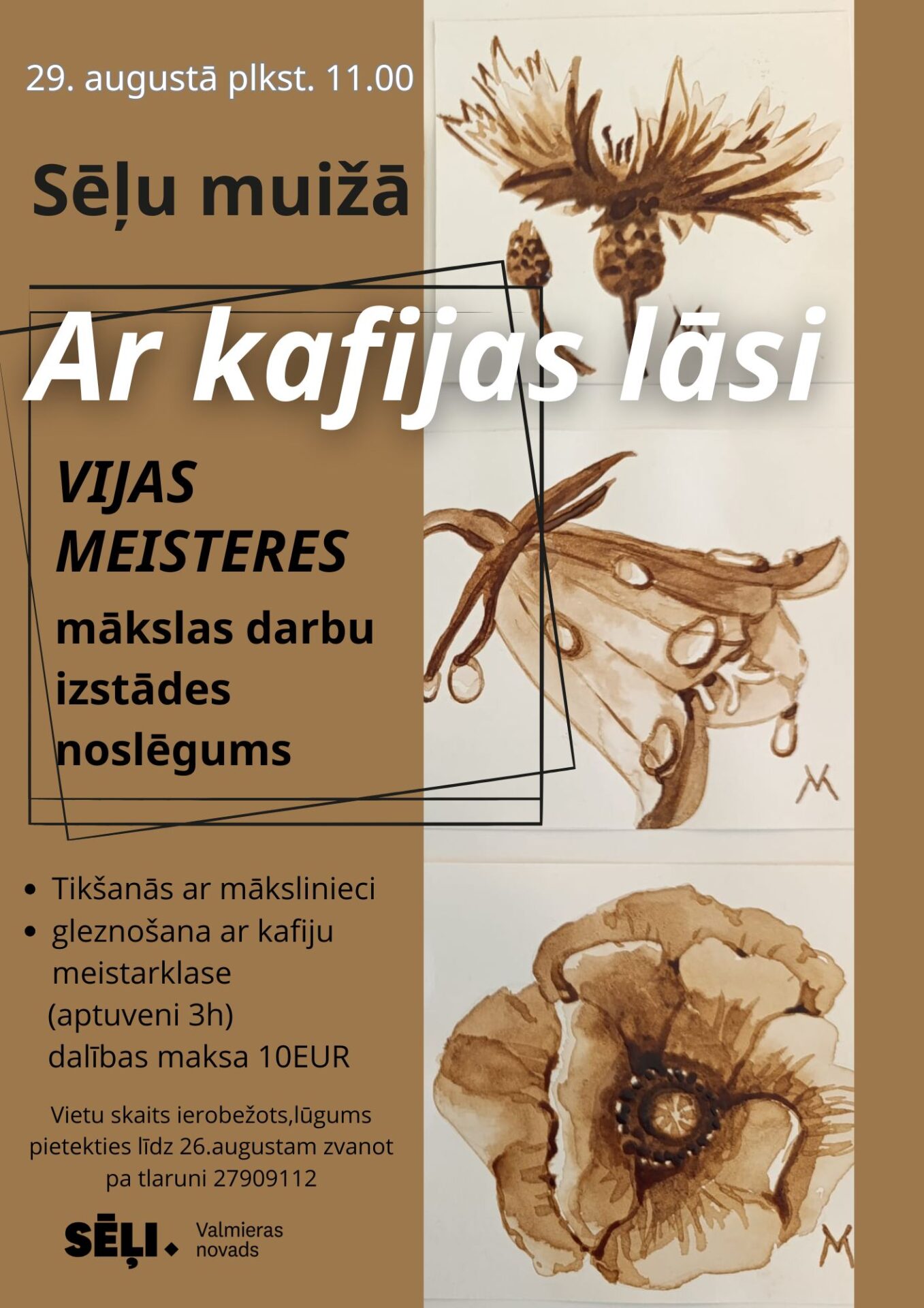 29. augustā plkst. 11.00

Sēļu muižā

Ar kafijas lāsi

VIJAS MEISTERES

mākslas darbu izstādes noslēgums

• Tikšanās ar mākslinieci
• gleznošana ar kafiju meistarklase (aptuveni 3h) dalības maksa 10EUR

Vietu skaits ierobežots,lūgums pietekties līdz 26.augustam zvanot pa tlaruni 27909112

SĒĻI. Valmieras novads